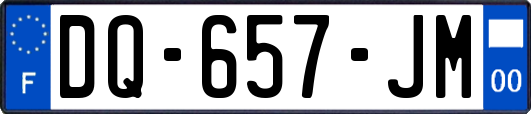 F
DQ-657-JM
00